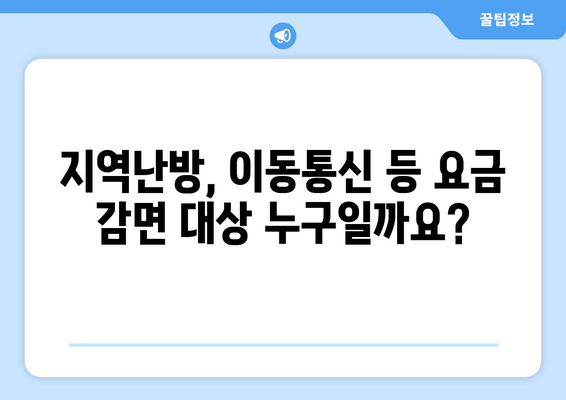 꿀팁정보

지역난방, 이동통신 등 요금 감면 대상 누구일까요?